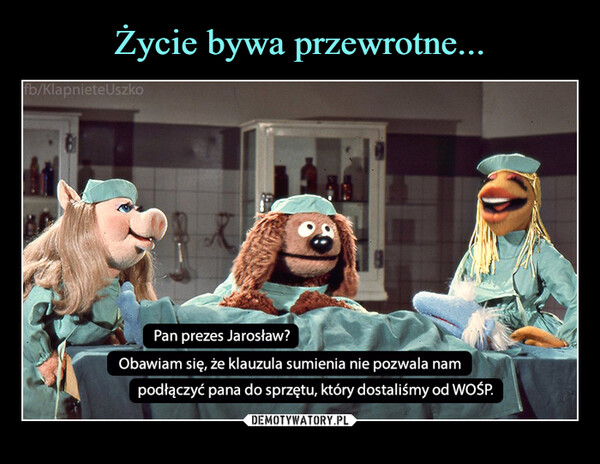 Życie bywa przewrotne...

fb/KlapnieteUszko

Pan prezes Jarosław?
Obawiam się, że klauzula sumienia nie pozwala nam podłączyć pana do sprzętu, który dostaliśmy od WOŚP.

DEMOTYWATORY.PL